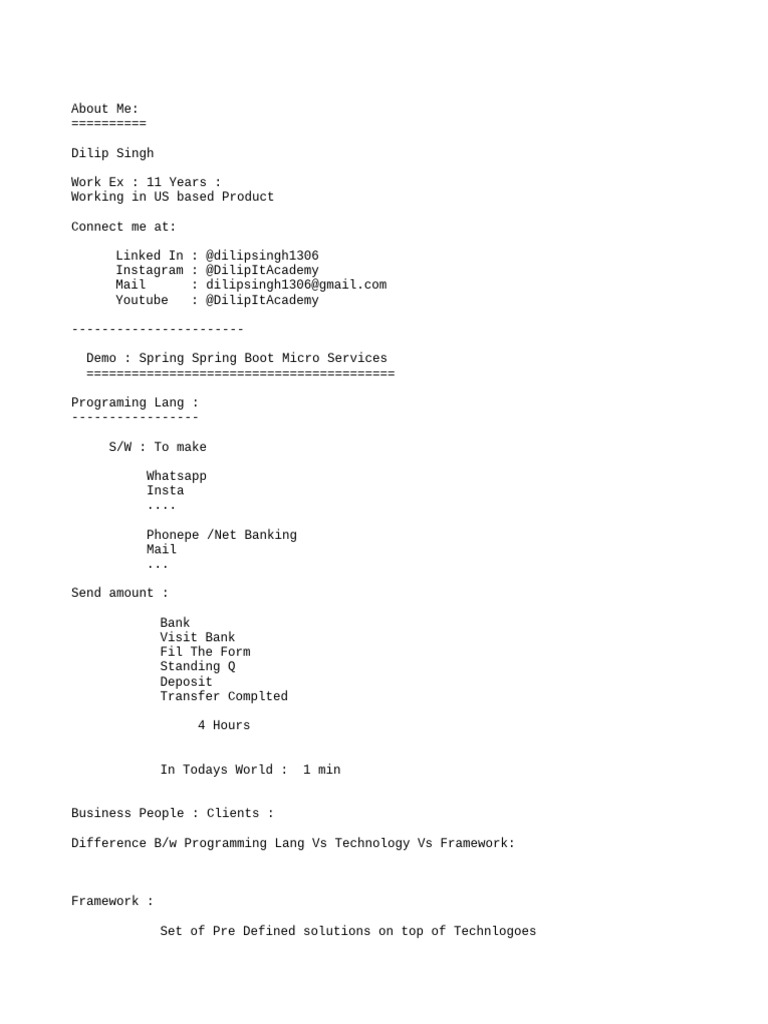 About Me:
==========

Dilip Singh

Work Ex : 11 Years :
Working in US based Product

Connect me at:

Linked In : @dilipsingh1306
Instagram : @DilipItAcademy
Mail : dilipsingh1306@gmail.com
Youtube : @DilipItAcademy

-----------------------

Demo : Spring Spring Boot Micro Services
=========================================

Programing Lang :
-----------------

S/W : To make

Whatsapp
Insta
....

Phonepe /Net Banking
Mail
...

Send amount :

Bank
Visit Bank
Fil The Form
Standing Q
Deposit
Transfer Complted

4 Hours

In Todays World : 1 min

Business People : Clients :

Difference B/w Programming Lang Vs Technology Vs Framework:

Framework :

Set of Pre Defined solutions on top of Technlogoes